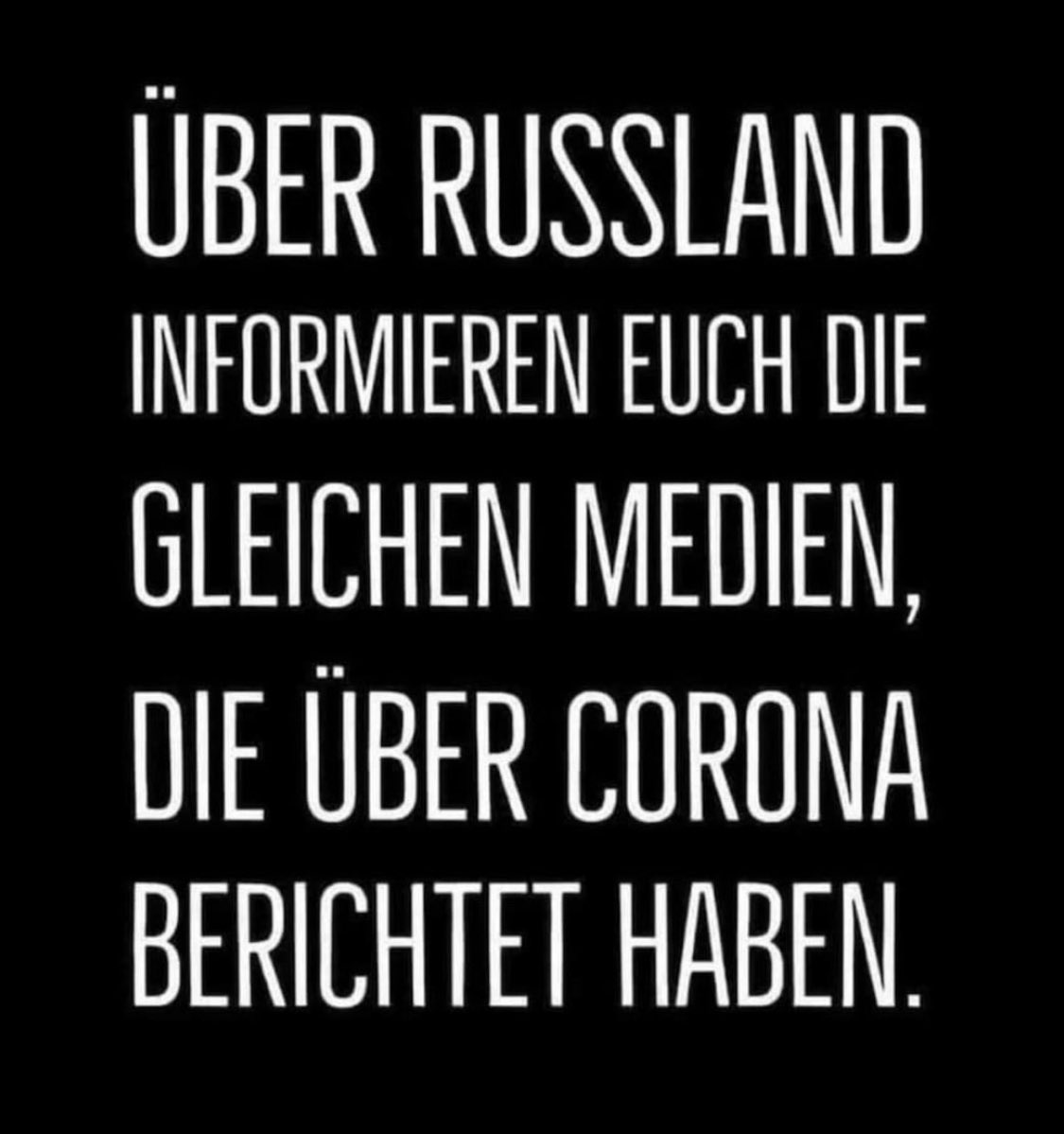 ÜBER RUSSLAND INFORMIEREN EUCH DIE GLEICHEN MEDIEN, DIE ÜBER CORONA BERICHTET HABEN.